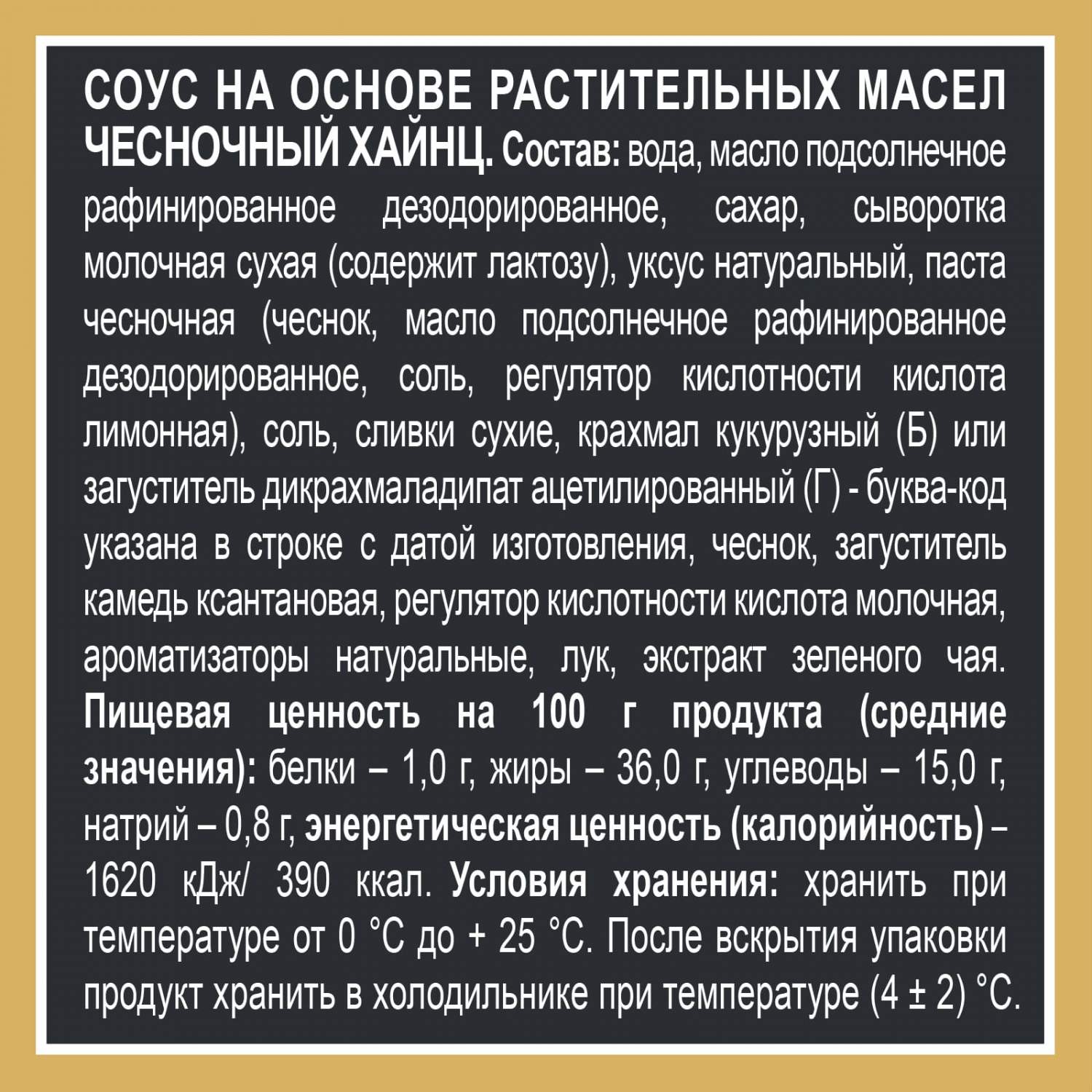 СОУС НА ОСНОВЕ РАСТИТЕЛЬНЫХ МАСЕЛ ЧЕСНОЧНЫЙ ХАЙНЦ. Состав: вода, масло подсолнечное рафинированное дезодорированное, сахар, сыворотка молочная сухая (содержит лактозу), уксус натуральный, паста чесночная (чеснок, масло подсолнечное рафинированное дезодорированное, соль, регулятор кислотности кислота лимонная), соль, сливки сухие, крахмал кукурузный (Б) или загуститель дикрахмаладипат ацетилированный (Г) - буква-код указана в строке с датой изготовления, чеснок, загуститель камедь ксантановая, регулятор кислотности кислота молочная, ароматизаторы натуральные, лук, экстракт зеленого чая. Пищевая ценность на 100 г продукта (средние значения): белки – 1,0 г, жиры – 36,0 г, углеводы – 15,0 г, натрий – 0,8 г, энергетическая ценность (калорийность) – 1620 кДж/ 390 ккал. Условия хранения: хранить при температуре от 0 °С до + 25 °С. После вскрытия упаковки продукт хранить в холодильнике при температуре (4 ± 2) °С.